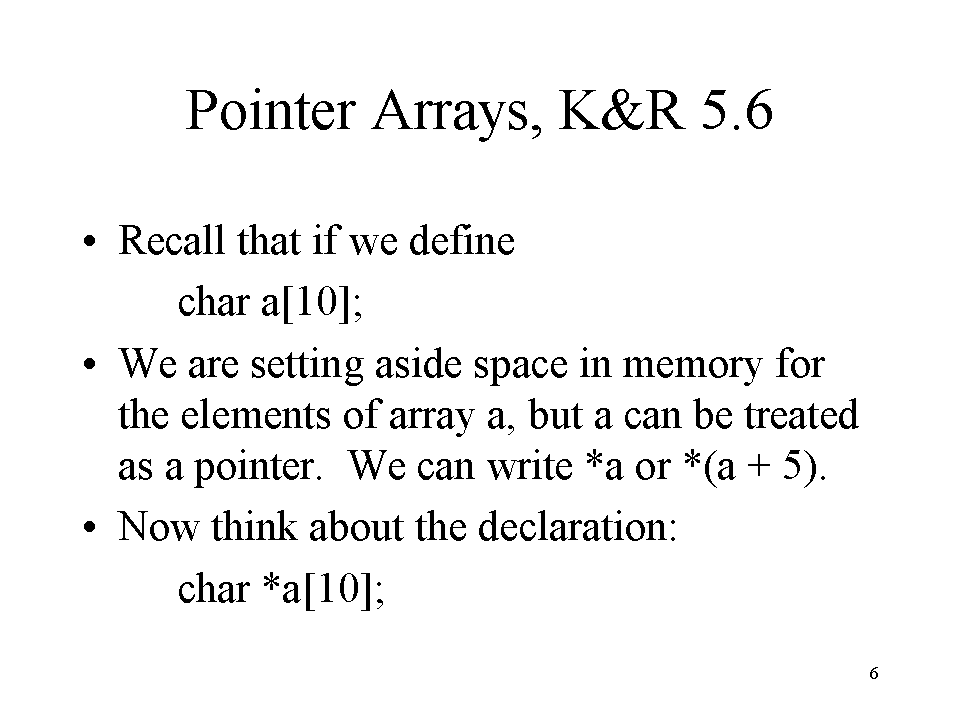 Pointer Arrays, K&R 5.6

• Recall that if we define

char a[10];

• We are setting aside space in memory for the elements of array a, but a can be treated as a pointer. We can write *a or *(a + 5).

• Now think about the declaration:

char *a[10];

6